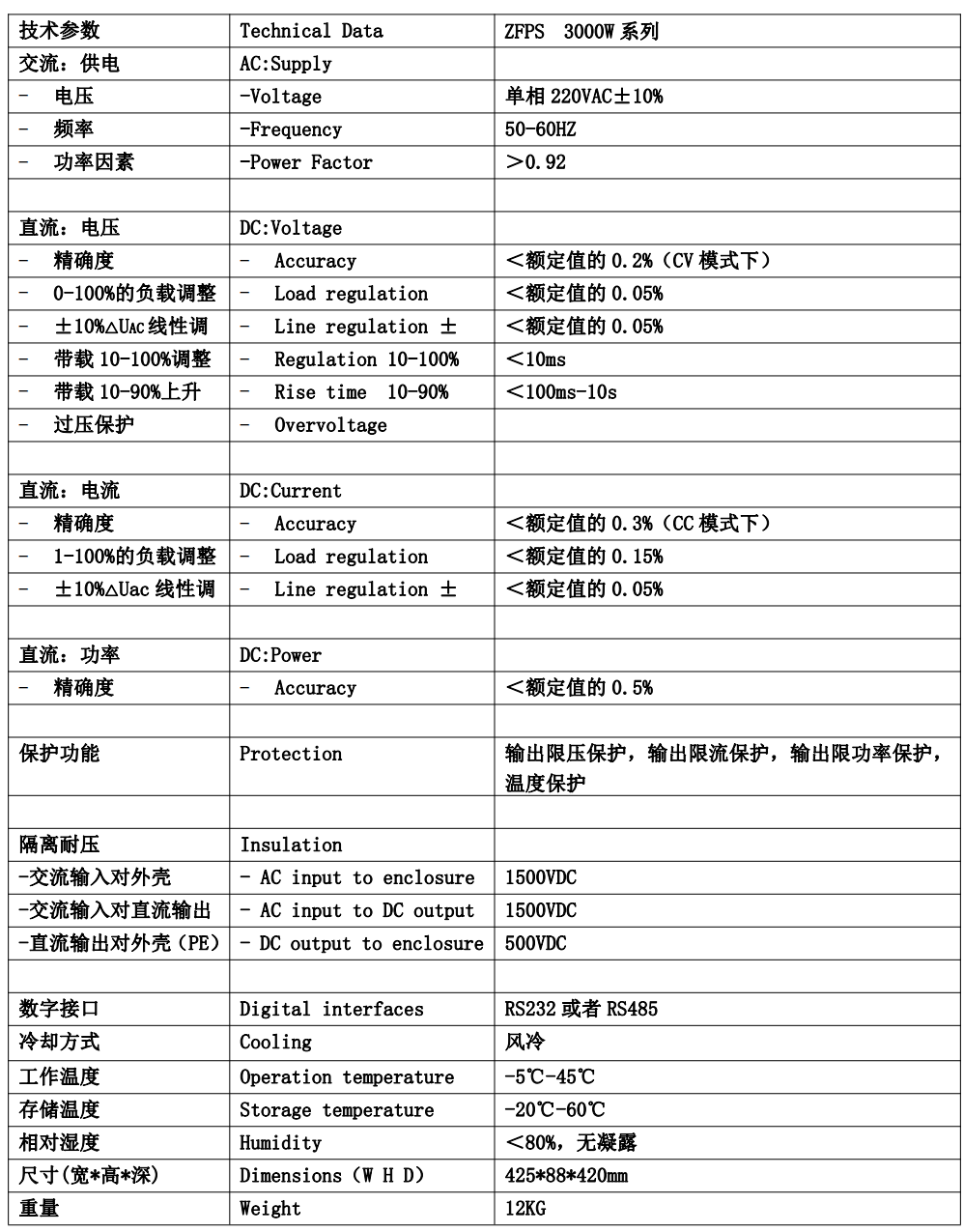 | 技术参数 | Technical Data | ZFPS 3000W 系列 |
|---|---|---|
| 交流：供电 | AC:Supply | |
| - 电压 | -Voltage | 单相 220VAC±10% |
| - 频率 | -Frequency | 50-60HZ |
| - 功率因素 | -Power Factor | ＞0.92 |
| | | |
| 直流：电压 | DC:Voltage | |
| - 精确度 | - Accuracy | ＜额定值的 0.2%（CV 模式下） |
| - 0-100%的负载调整 | - Load regulation | ＜额定值的 0.05% |
| - ±10%△UAC 线性调 | - Line regulation ± | ＜额定值的 0.05% |
| - 带载 10-100%调整 | - Regulation 10-100% | ＜10ms |
| - 带载 10-90%上升 | - Rise time 10-90% | ＜100ms-10s |
| - 过压保护 | - Overvoltage | |
| | | |
| 直流：电流 | DC:Current | |
| - 精确度 | - Accuracy | ＜额定值的 0.3%（CC 模式下） |
| - 1-100%的负载调整 | - Load regulation | ＜额定值的 0.15% |
| - ±10%△Uac 线性调 | - Line regulation ± | ＜额定值的 0.05% |
| | | |
| 直流：功率 | DC:Power | |
| - 精确度 | - Accuracy | ＜额定值的 0.5% |
| | | |
| 保护功能 | Protection | 输出限压保护，输出限流保护，输出限功率保护，温度保护 |
| | | |
| 隔离耐压 | Insulation | |
| -交流输入对外壳 | - AC input to enclosure | 1500VDC |
| -交流输入对直流输出 | - AC input to DC output | 1500VDC |
| -直流输出对外壳（PE） | - DC output to enclosure | 500VDC |
| | | |
| 数字接口 | Digital interfaces | RS232 或者 RS485 |
| 冷却方式 | Cooling | 风冷 |
| 工作温度 | Operation temperature | -5℃-45℃ |
| 存储温度 | Storage temperature | -20℃-60℃ |
| 相对湿度 | Humidity | ＜80%，无凝露 |
| 尺寸(宽*高*深) | Dimensions（W H D） | 425*88*420mm |
| 重量 | Weight | 12KG |